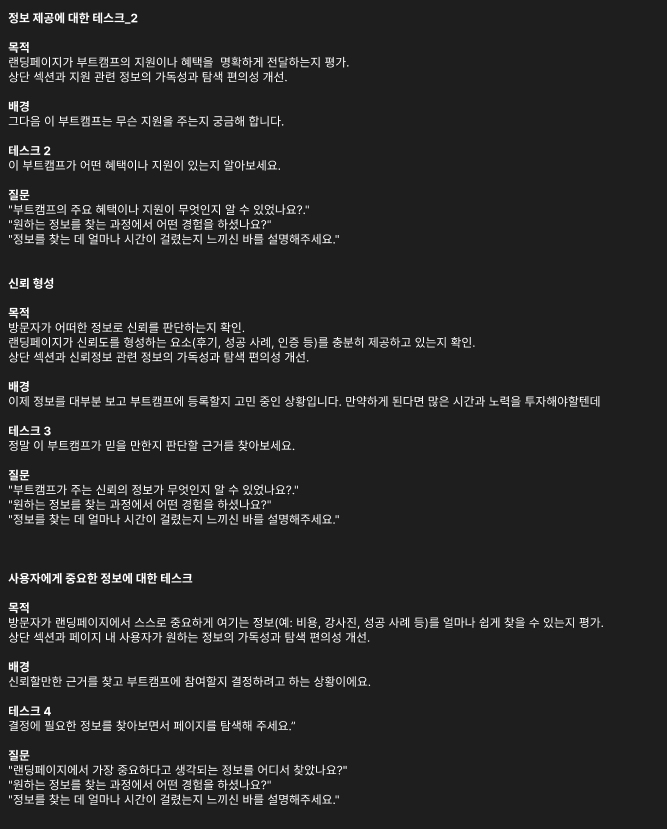 정보 제공에 대한 테스크_2

목적
랜딩페이지가 부트캠프의 지원이나 혜택을 명확하게 전달하는지 평가.
상단 섹션과 지원 관련 정보의 가독성과 탐색 편의성 개선.

배경
그다음 이 부트캠프는 무슨 지원을 주는지 궁금해 합니다.

테스크 2
이 부트캠프가 어떤 혜택이나 지원이 있는지 알아보세요.

질문
"부트캠프의 주요 혜택이나 지원이 무엇인지 알 수 있었나요?."
"원하는 정보를 찾는 과정에서 어떤 경험을 하셨나요?"
"정보를 찾는 데 얼마나 시간이 걸렸는지 느끼신 바를 설명해주세요."

신뢰 형성

목적
방문자가 어떠한 정보로 신뢰를 판단하는지 확인.
랜딩페이지가 신뢰도를 형성하는 요소(후기, 성공 사례, 인증 등)를 충분히 제공하고 있는지 확인.
상단 섹션과 신뢰정보 관련 정보의 가독성과 탐색 편의성 개선.

배경
이제 정보를 대부분 보고 부트캠프에 등록할지 고민 중인 상황입니다. 만약하게 된다면 많은 시간과 노력을 투자해야할텐데

테스크 3
정말 이 부트캠프가 믿을 만한지 판단할 근거를 찾아보세요.

질문
"부트캠프가 주는 신뢰의 정보가 무엇인지 알 수 있었나요?."
"원하는 정보를 찾는 과정에서 어떤 경험을 하셨나요?"
"정보를 찾는 데 얼마나 시간이 걸렸는지 느끼신 바를 설명해주세요."

사용자에게 중요한 정보에 대한 테스크

목적
방문자가 랜딩페이지에서 스스로 중요하게 여기는 정보(예: 비용, 강사진, 성공 사례 등)를 얼마나 쉽게 찾을 수 있는지 평가.
상단 섹션과 페이지 내 사용자가 원하는 정보의 가독성과 탐색 편의성 개선.

배경
신뢰할만한 근거를 찾고 부트캠프에 참여할지 결정하려고 하는 상황이에요.

테스크 4
결정에 필요한 정보를 찾아보면서 페이지를 탐색해 주세요."

질문
"랜딩페이지에서 가장 중요하다고 생각되는 정보를 어디서 찾았나요?"
"원하는 정보를 찾는 과정에서 어떤 경험을 하셨나요?"
"정보를 찾는 데 얼마나 시간이 걸렸는지 느끼신 바를 설명해주세요."